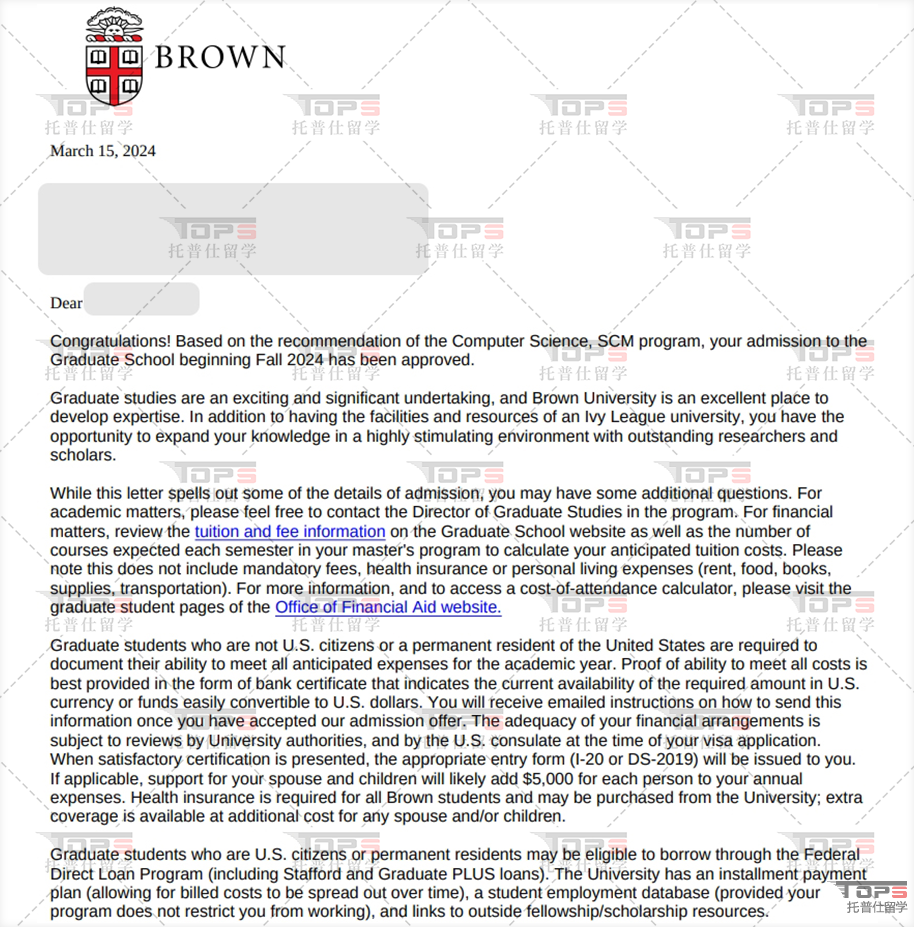 BROWN

TOPS 托普仕留学

March 15, 2024

Dear

Congratulations! Based on the recommendation of the Computer Science, SCM program, your admission to the Graduate School beginning Fall 2024 has been approved.

Graduate studies are an exciting and significant undertaking, and Brown University is an excellent place to develop expertise. In addition to having the facilities and resources of an Ivy League university, you have the opportunity to expand your knowledge in a highly stimulating environment with outstanding researchers and scholars.

While this letter spells out some of the details of admission, you may have some additional questions. For academic matters, please feel free to contact the Director of Graduate Studies in the program. For financial matters, review the tuition and fee information on the Graduate School website as well as the number of courses expected each semester in your master's program to calculate your anticipated tuition costs. Please note this does not include mandatory fees, health insurance or personal living expenses (rent, food, books, supplies, transportation). For more information, and to access a cost-of-attendance calculator, please visit the graduate student pages of the Office of Financial Aid website.

Graduate students who are not U.S. citizens or a permanent resident of the United States are required to document their ability to meet all anticipated expenses for the academic year. Proof of ability to meet all costs is best provided in the form of bank certificate that indicates the current availability of the required amount in U.S. currency or funds easily convertible to U.S. dollars. You will receive emailed instructions on how to send this information once you have accepted our admission offer. The adequacy of your financial arrangements is subject to reviews by University authorities, and by the U.S. consulate at the time of your visa application. When satisfactory certification is presented, the appropriate entry form (I-20 or DS-2019) will be issued to you. If applicable, support for your spouse and children will likely add $5,000 for each person to your annual expenses. Health insurance is required for all Brown students and may be purchased from the University; extra coverage is available at additional cost for any spouse and/or children.

Graduate students who are U.S. citizens or permanent residents may be eligible to borrow through the Federal Direct Loan Program (including Stafford and Graduate PLUS loans). The University has an installment payment plan (allowing for billed costs to be spread out over time), a student employment database (provided your program does not restrict you from working), and links to outside fellowship/scholarship resources.

TOPS 托普仕留学